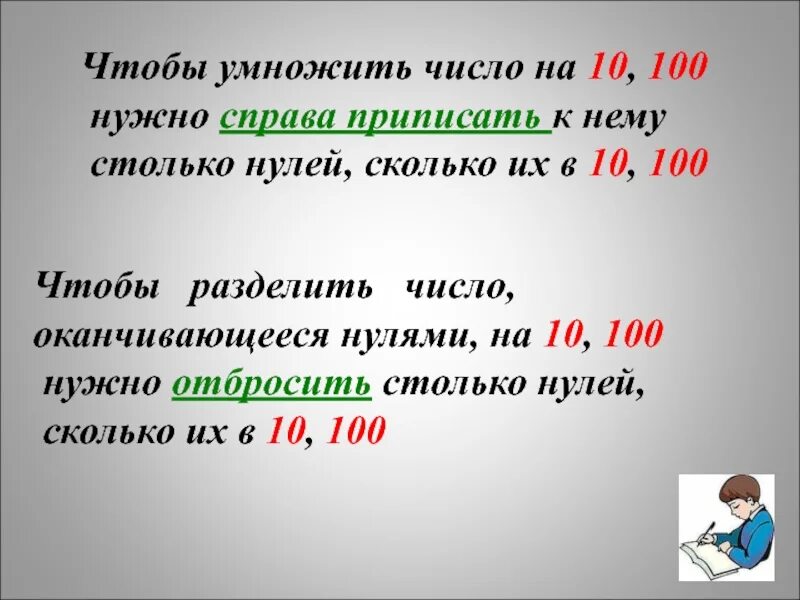 Чтобы умножить число на 10, 100 нужно справа приписать к нему столько нулей, сколько их в 10, 100

Чтобы разделить число, оканчивающееся нулями, на 10, 100 нужно отбросить столько нулей, сколько их в 10, 100